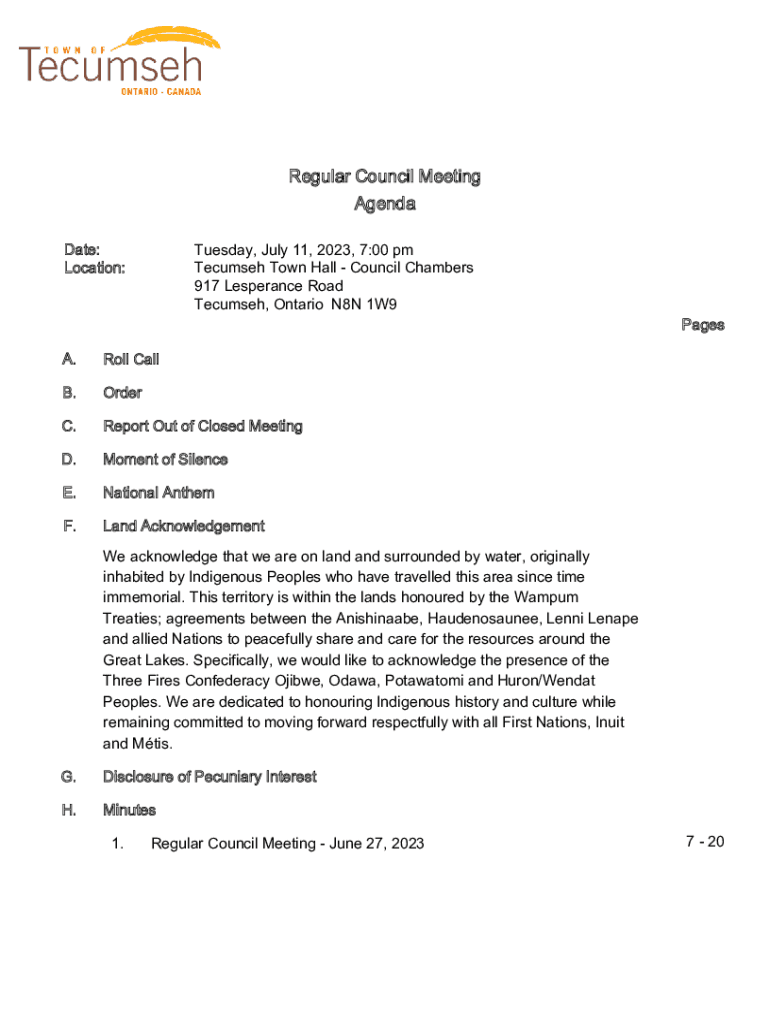 TOWN OF
Tecumseh
ONTARIO · CANADA

Regular Council Meeting
Agenda

Date: Tuesday, July 11, 2023, 7:00 pm
Location: Tecumseh Town Hall - Council Chambers
917 Lesperance Road
Tecumseh, Ontario N8N 1W9

Pages

A. Roll Call

B. Order

C. Report Out of Closed Meeting

D. Moment of Silence

E. National Anthem

F. Land Acknowledgement

We acknowledge that we are on land and surrounded by water, originally inhabited by Indigenous Peoples who have travelled this area since time immemorial. This territory is within the lands honoured by the Wampum Treaties; agreements between the Anishinaabe, Haudenosaunee, Lenni Lenape and allied Nations to peacefully share and care for the resources around the Great Lakes. Specifically, we would like to acknowledge the presence of the Three Fires Confederacy Ojibwe, Odawa, Potawatomi and Huron/Wendat Peoples. We are dedicated to honouring Indigenous history and culture while remaining committed to moving forward respectfully with all First Nations, Inuit and Métis.

G. Disclosure of Pecuniary Interest

H. Minutes

1. Regular Council Meeting - June 27, 2023 7 - 20